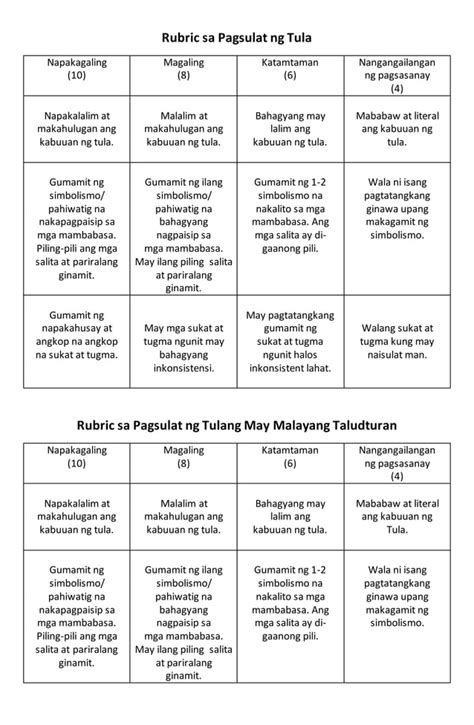 Rubric sa Pagsulat ng Tula

| Napakagaling (10) | Magaling (8) | Katamtaman (6) | Nangangailangan ng pagsasanay (4) |
|---|---|---|---|
| Napakalalim at makahulugan ang kabuuan ng tula. | Malalim at makahulugan ang kabuuan ng tula. | Bahagyang may lalim ang kabuuan ng tula. | Mababaw at literal ang kabuuan ng tula. |
| Gumamit ng simbolismo/ pahiwatig na nakapagpaisip sa mga mambabasa. Piling-pili ang mga salita at pariralang ginamit. | Gumamit ng ilang simbolismo/ pahiwatig na bahagyang nagpaisip sa mga mambabasa. May ilang piling salita at pariralang ginamit. | Gumamit ng 1-2 simbolismo na nakalito sa mga mambabasa. Ang mga salita ay di-gaanong pili. | Wala ni isang pagtatangkang ginawa upang makagamit ng simbolismo. |
| Gumamit ng napakahusay at angkop na angkop na sukat at tugma. | May mga sukat at tugma ngunit may bahagyang inkonsistensi. | May pagtatangkang gumamit ng sukat at tugma ngunit halos inkonsistent lahat. | Walang sukat at tugma kung may naisulat man. |

Rubric sa Pagsulat ng Tulang May Malayang Taludturan

| Napakagaling (10) | Magaling (8) | Katamtaman (6) | Nangangailangan ng pagsasanay (4) |
|---|---|---|---|
| Napakalalim at makahulugan ang kabuuan ng tula. | Malalim at makahulugan ang kabuuan ng tula. | Bahagyang may lalim ang kabuuan ng tula. | Mababaw at literal ang kabuuan ng Tula. |
| Gumamit ng simbolismo/ pahiwatig na nakapagpaisip sa mga mambabasa. Piling-pili ang mga salita at pariralang ginamit. | Gumamit ng ilang simbolismo/ pahiwatig na bahagyang nagpaisip sa mga mambabasa. May ilang piling salita at pariralang ginamit. | Gumamit ng 1-2 simbolismo na nakalito sa mga mambabasa. Ang mga salita ay di-gaanong pili. | Wala ni isang pagtatangkang ginawa upang makagamit ng simbolismo. |